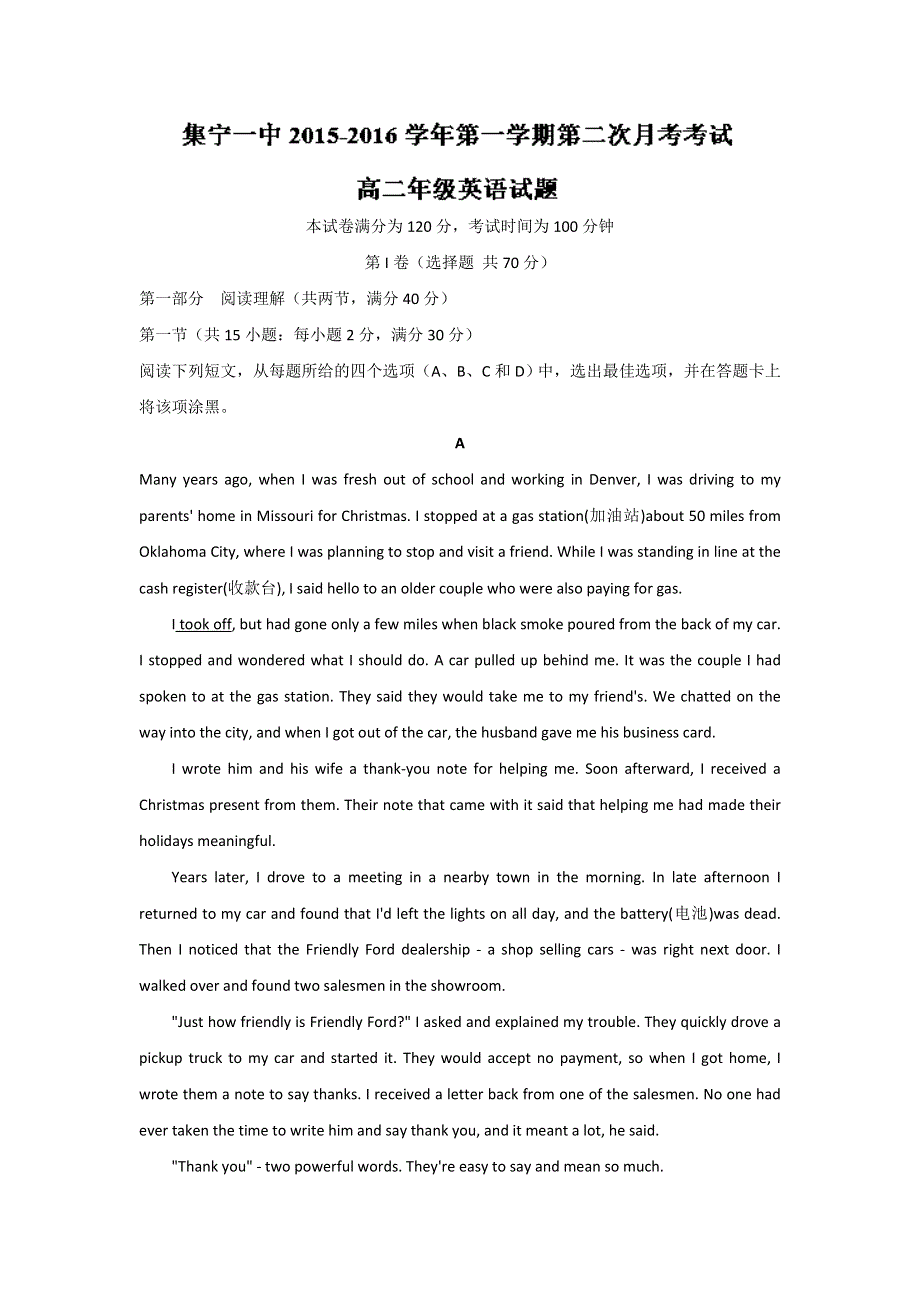 集宁一中 2015-2016 学年第一学期第二次月考考试

高二年级英语试题

本试卷满分为 120 分，考试时间为 100 分钟

第 I 卷（选择题 共 70 分）

第一部分 阅读理解（共两节，满分 40 分）

第一节（共 15 小题：每小题 2 分，满分 30 分）

阅读下列短文，从每题所给的四个选项（A、B、C 和 D）中，选出最佳选项，并在答题卡上将该项涂黑。

A

Many years ago, when I was fresh out of school and working in Denver, I was driving to my parents' home in Missouri for Christmas. I stopped at a gas station(加油站)about 50 miles from Oklahoma City, where I was planning to stop and visit a friend. While I was standing in line at the cash register(收款台), I said hello to an older couple who were also paying for gas.

I took off, but had gone only a few miles when black smoke poured from the back of my car. I stopped and wondered what I should do. A car pulled up behind me. It was the couple I had spoken to at the gas station. They said they would take me to my friend's. We chatted on the way into the city, and when I got out of the car, the husband gave me his business card.

I wrote him and his wife a thank-you note for helping me. Soon afterward, I received a Christmas present from them. Their note that came with it said that helping me had made their holidays meaningful.

Years later, I drove to a meeting in a nearby town in the morning. In late afternoon I returned to my car and found that I'd left the lights on all day, and the battery(电池)was dead. Then I noticed that the Friendly Ford dealership - a shop selling cars - was right next door. I walked over and found two salesmen in the showroom.

"Just how friendly is Friendly Ford?" I asked and explained my trouble. They quickly drove a pickup truck to my car and started it. They would accept no payment, so when I got home, I wrote them a note to say thanks. I received a letter back from one of the salesmen. No one had ever taken the time to write him and say thank you, and it meant a lot, he said.

"Thank you" - two powerful words. They're easy to say and mean so much.